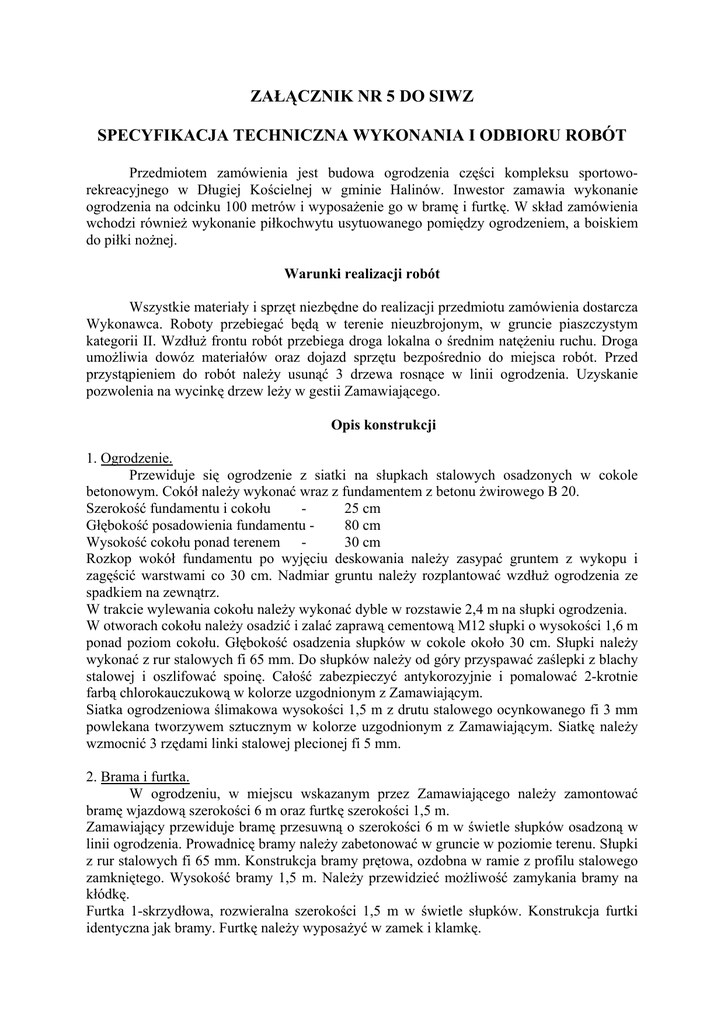 ZAŁĄCZNIK NR 5 DO SIWZ

SPECYFIKACJA TECHNICZNA WYKONANIA I ODBIORU ROBÓT

Przedmiotem zamówienia jest budowa ogrodzenia części kompleksu sportowo-rekreacyjnego w Długiej Kościelnej w gminie Halinów. Inwestor zamawia wykonanie ogrodzenia na odcinku 100 metrów i wyposażenie go w bramę i furtkę. W skład zamówienia wchodzi również wykonanie piłkochwytu usytuowanego pomiędzy ogrodzeniem, a boiskiem do piłki nożnej.

Warunki realizacji robót

Wszystkie materiały i sprzęt niezbędne do realizacji przedmiotu zamówienia dostarcza Wykonawca. Roboty przebiegać będą w terenie nieuzbrojonym, w gruncie piaszczystym kategorii II. Wzdłuż frontu robót przebiega droga lokalna o średnim natężeniu ruchu. Droga umożliwia dowóz materiałów oraz dojazd sprzętu bezpośrednio do miejsca robót. Przed przystąpieniem do robót należy usunąć 3 drzewa rosnące w linii ogrodzenia. Uzyskanie pozwolenia na wycinkę drzew leży w gestii Zamawiającego.

Opis konstrukcji

1. Ogrodzenie.
Przewiduje się ogrodzenie z siatki na słupkach stalowych osadzonych w cokole betonowym. Cokół należy wykonać wraz z fundamentem z betonu żwirowego B 20.
Szerokość fundamentu i cokołu - 25 cm
Głębokość posadowienia fundamentu - 80 cm
Wysokość cokołu ponad terenem - 30 cm
Rozkop wokół fundamentu po wyjęciu deskowania należy zasypać gruntem z wykopu i zagęścić warstwami co 30 cm. Nadmiar gruntu należy rozplantować wzdłuż ogrodzenia ze spadkiem na zewnątrz.
W trakcie wylewania cokołu należy wykonać dyble w rozstawie 2,4 m na słupki ogrodzenia.
W otworach cokołu należy osadzić i zalać zaprawą cementową M12 słupki o wysokości 1,6 m ponad poziom cokołu. Głębokość osadzenia słupków w cokole około 30 cm. Słupki należy wykonać z rur stalowych fi 65 mm. Do słupków należy od góry przyspawać zaślepki z blachy stalowej i oszlifować spoinę. Całość zabezpieczyć antykorozyjnie i pomalować 2-krotnie farbą chlorokauczukową w kolorze uzgodnionym z Zamawiającym.
Siatka ogrodzeniowa ślimakowa wysokości 1,5 m z drutu stalowego ocynkowanego fi 3 mm powlekana tworzywem sztucznym w kolorze uzgodnionym z Zamawiającym. Siatkę należy wzmocnić 3 rzędami linki stalowej plecionej fi 5 mm.

2. Brama i furtka.
W ogrodzeniu, w miejscu wskazanym przez Zamawiającego należy zamontować bramę wjazdową szerokości 6 m oraz furtkę szerokości 1,5 m.
Zamawiający przewiduje bramę przesuwną o szerokości 6 m w świetle słupków osadzoną w linii ogrodzenia. Prowadnicę bramy należy zabetonować w gruncie w poziomie terenu. Słupki z rur stalowych fi 65 mm. Konstrukcja bramy prętowa, ozdobna w ramie z profilu stalowego zamkniętego. Wysokość bramy 1,5 m. Należy przewidzieć możliwość zamykania bramy na kłódkę.
Furtka 1-skrzydłowa, rozwieralna szerokości 1,5 m w świetle słupków. Konstrukcja furtki identyczna jak bramy. Furtkę należy wyposażyć w zamek i klamkę.